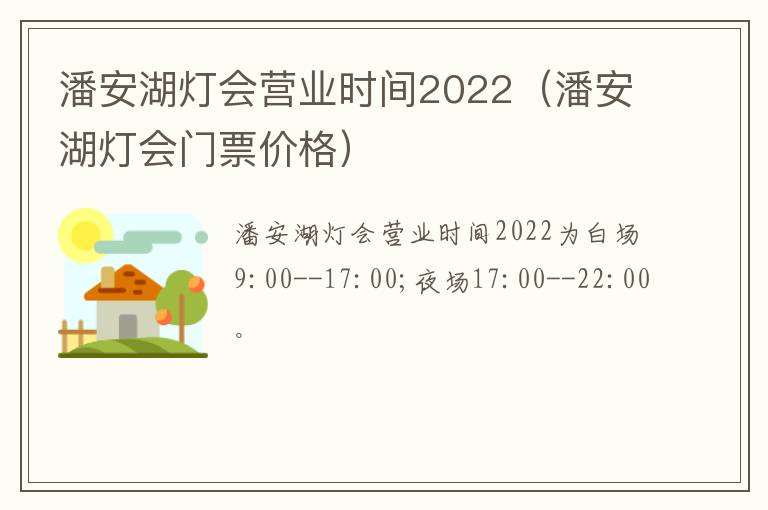 潘安湖灯会营业时间2022（潘安湖灯会门票价格）

潘安湖灯会营业时间2022为白场9:00--17:00;夜场17:00--22:00。